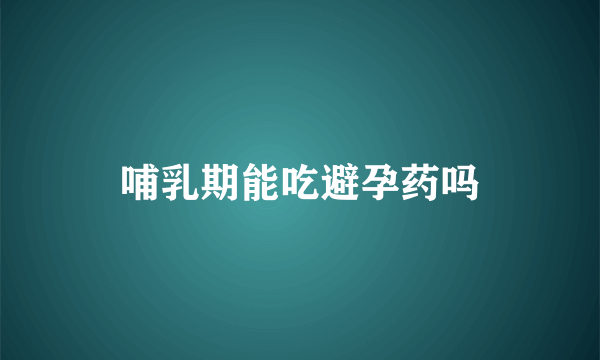 哺乳期能吃避孕药吗